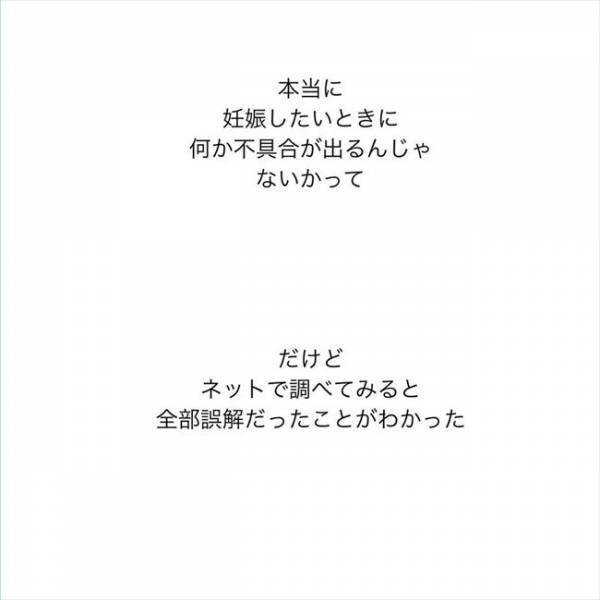 本当に
妊娠したいときに
何か不具合が出るんじゃ
ないかって

だけど
ネットで調べてみると
全部誤解だったことがわかった